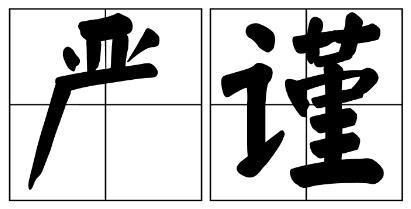 严谨